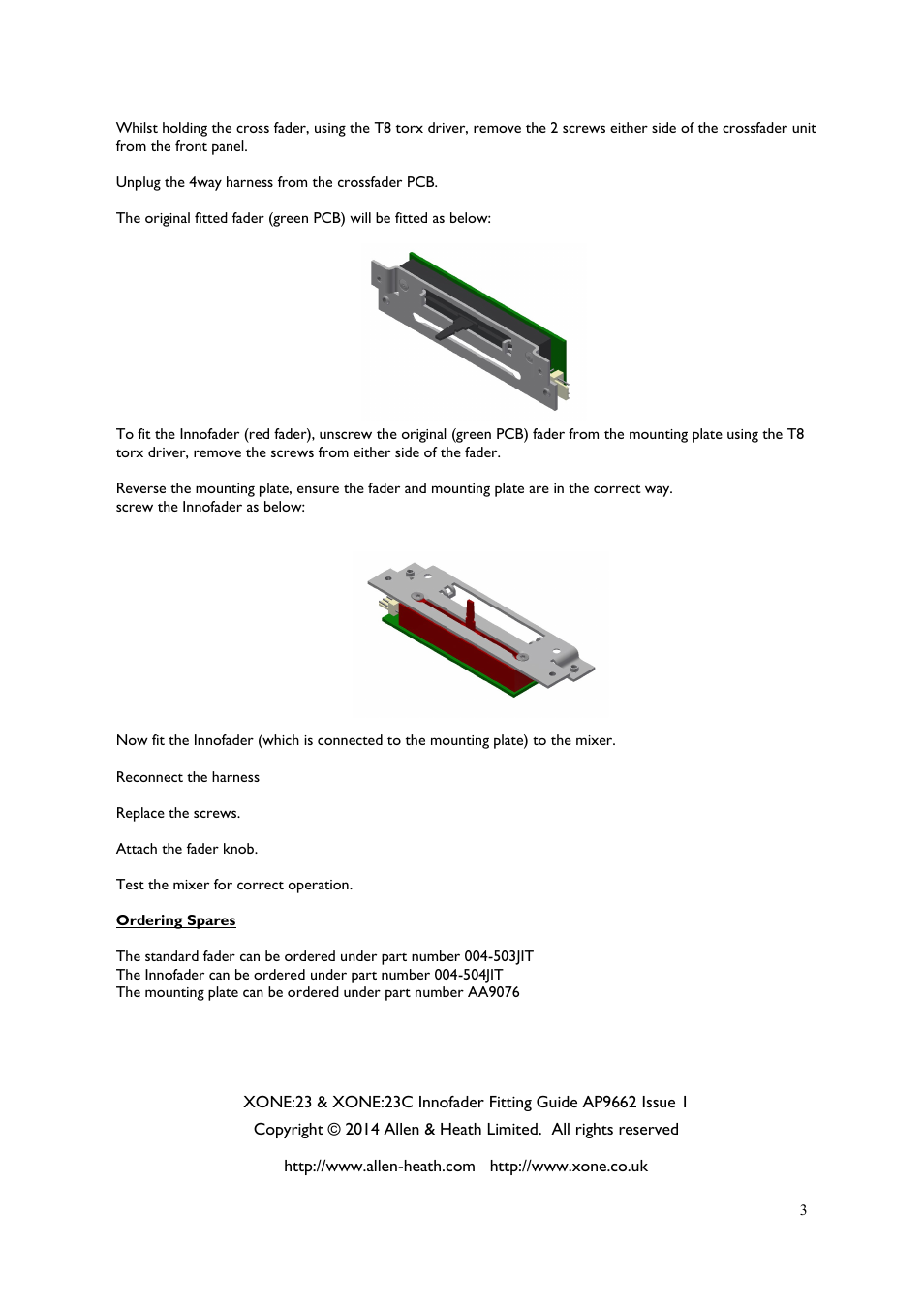 Whilst holding the cross fader, using the T8 torx driver, remove the 2 screws either side of the crossfader unit from the front panel.

Unplug the 4way harness from the crossfader PCB.

The original fitted fader (green PCB) will be fitted as below:

To fit the Innofader (red fader), unscrew the original (green PCB) fader from the mounting plate using the T8 torx driver, remove the screws from either side of the fader.

Reverse the mounting plate, ensure the fader and mounting plate are in the correct way.
screw the Innofader as below:

Now fit the Innofader (which is connected to the mounting plate) to the mixer.

Reconnect the harness

Replace the screws.

Attach the fader knob.

Test the mixer for correct operation.

Ordering Spares

The standard fader can be ordered under part number 004-503JIT
The Innofader can be ordered under part number 004-504JIT
The mounting plate can be ordered under part number AA9076

XONE:23 & XONE:23C Innofader Fitting Guide AP9662 Issue 1
Copyright © 2014 Allen & Heath Limited. All rights reserved

http://www.allen-heath.com http://www.xone.co.uk

3